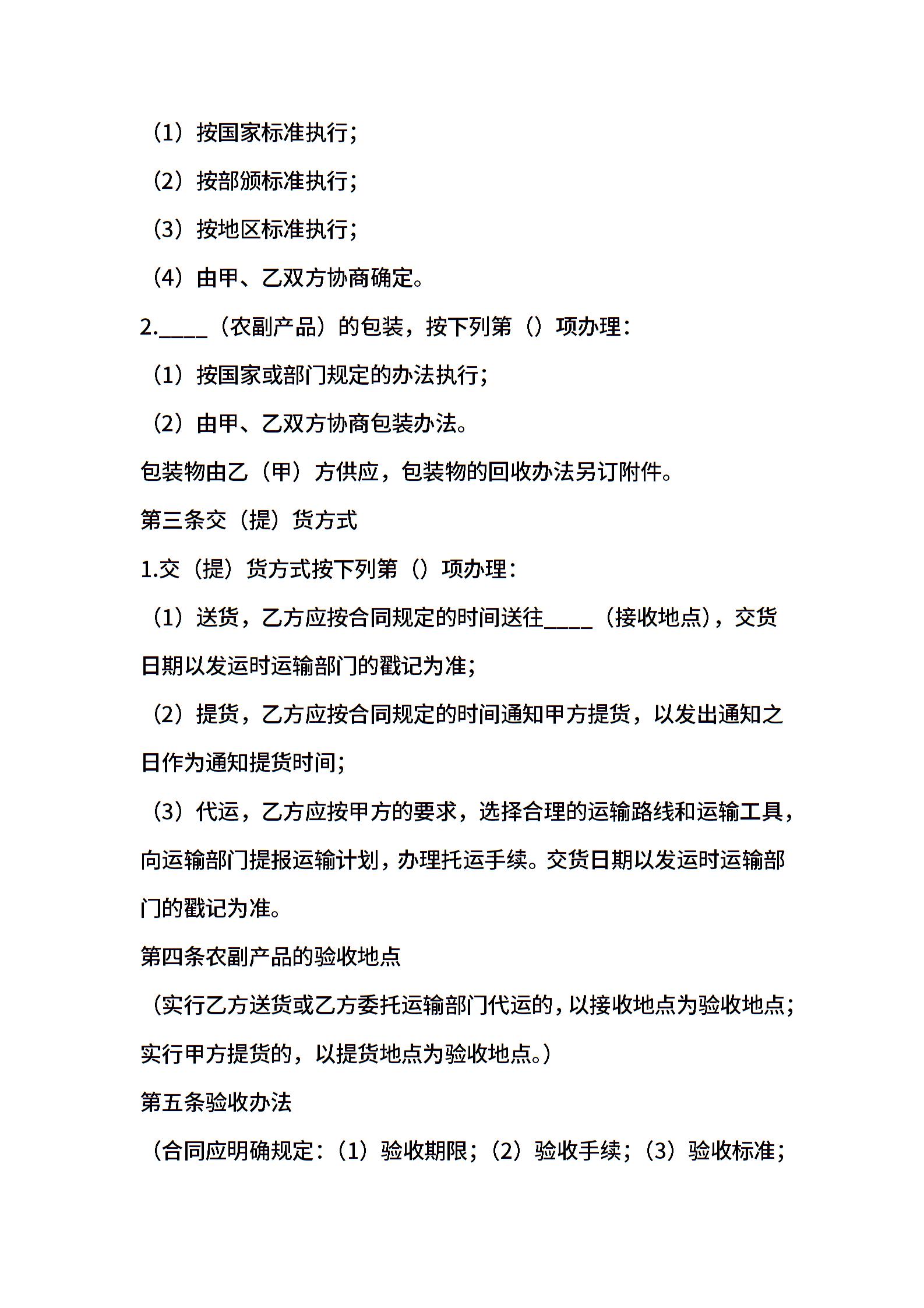 （1）按国家标准执行；

（2）按部颁标准执行；

（3）按地区标准执行；

（4）由甲、乙双方协商确定。

2.____（农副产品）的包装，按下列第（）项办理：

（1）按国家或部门规定的办法执行；

（2）由甲、乙双方协商包装办法。

包装物由乙（甲）方供应，包装物的回收办法另订附件。

第三条交（提）货方式

1.交（提）货方式按下列第（）项办理：

（1）送货，乙方应按合同规定的时间送往____（接收地点），交货日期以发运时运输部门的戳记为准；

（2）提货，乙方应按合同规定的时间通知甲方提货，以发出通知之日作为通知提货时间；

（3）代运，乙方应按甲方的要求，选择合理的运输路线和运输工具，向运输部门提报运输计划，办理托运手续。交货日期以发运时运输部门的戳记为准。

第四条农副产品的验收地点

（实行乙方送货或乙方委托运输部门代运的，以接收地点为验收地点；实行甲方提货的，以提货地点为验收地点。）

第五条验收办法

（合同应明确规定：（1）验收期限；（2）验收手续；（3）验收标准；